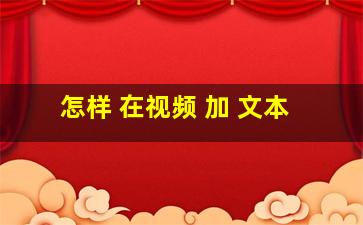 怎样 在视频 加 文本